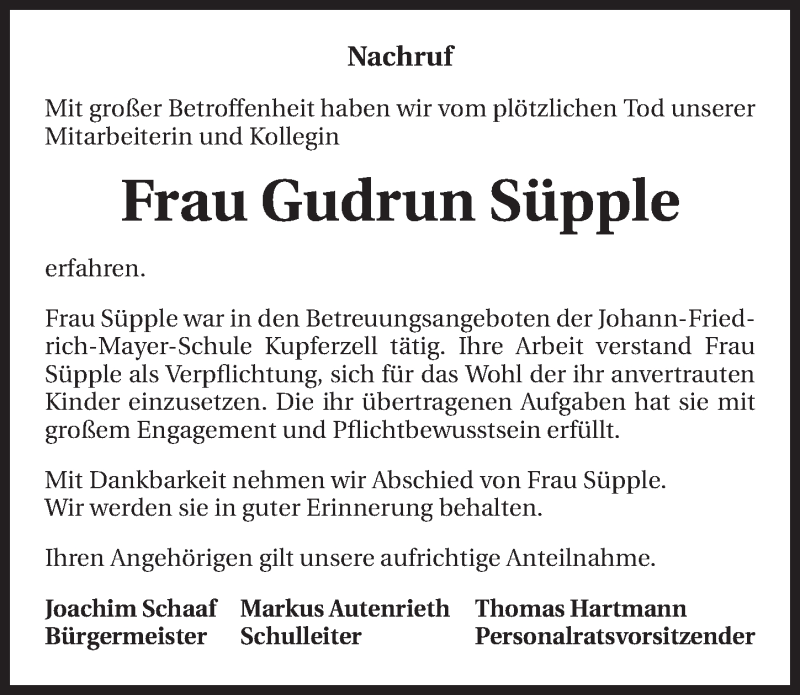 Nachruf

Mit großer Betroffenheit haben wir vom plötzlichen Tod unserer Mitarbeiterin und Kollegin

Frau Gudrun Süpple

erfahren.

Frau Süpple war in den Betreuungsangeboten der Johann-Friedrich-Mayer-Schule Kupferzell tätig. Ihre Arbeit verstand Frau Süpple als Verpflichtung, sich für das Wohl der ihr anvertrauten Kinder einzusetzen. Die ihr übertragenen Aufgaben hat sie mit großem Engagement und Pflichtbewusstsein erfüllt.

Mit Dankbarkeit nehmen wir Abschied von Frau Süpple.
Wir werden sie in guter Erinnerung behalten.

Ihren Angehörigen gilt unsere aufrichtige Anteilnahme.

Joachim Schaaf
Bürgermeister

Markus Autenrieth
Schulleiter

Thomas Hartmann
Personalratsvorsitzender